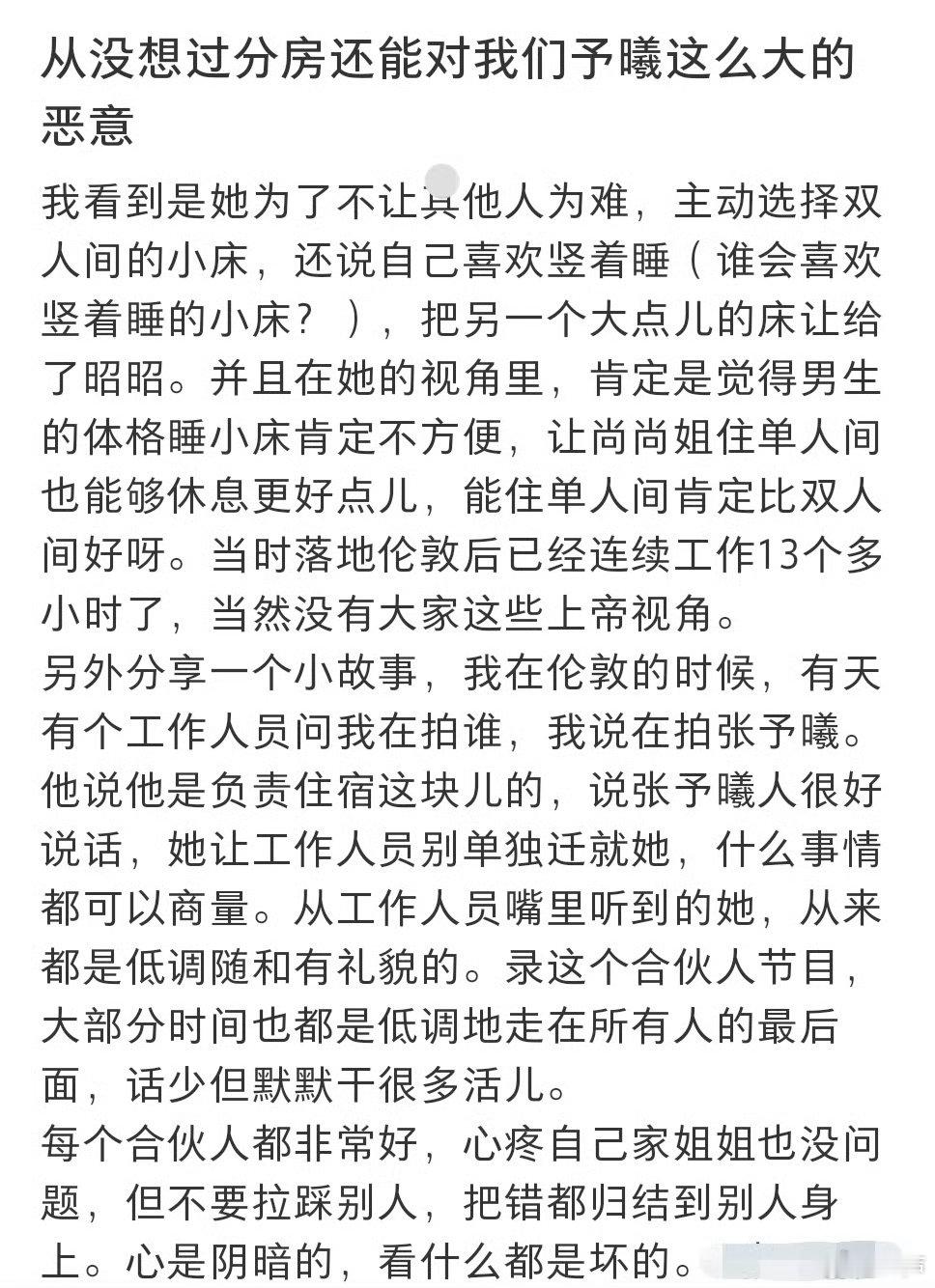 从没想过分房还能对我们予曦这么大的恶意

我看到是她为了不让其他人为难，主动选择双人间的小床，还说自己喜欢竖着睡（谁会喜欢竖着睡的小床？），把另一个大点儿的床让给了昭昭。并且在她的视角里，肯定是觉得男生的体格睡小床肯定不方便，让尚尚姐住单人间也能够休息更好点儿，能住单人间肯定比双人间好呀。当时落地伦敦后已经连续工作13个多小时了，当然没有大家这些上帝视角。
另外分享一个小故事，我在伦敦的时候，有天有个工作人员问我在拍谁，我说在拍张予曦。他说他是负责住宿这块儿的，说张予曦人很好说话，她让工作人员别单独迁就她，什么事情都可以商量。从工作人员嘴里听到的她，从来都是低调随和有礼貌的。录这个合伙人节目，大部分时间也都是低调地走在所有人的最后面，话少但默默干很多活儿。
每个合伙人都非常好，心疼自己家姐姐也没问题，但不要拉踩别人，把错都归结到别人身上。心是阴暗的，看什么都是坏的。